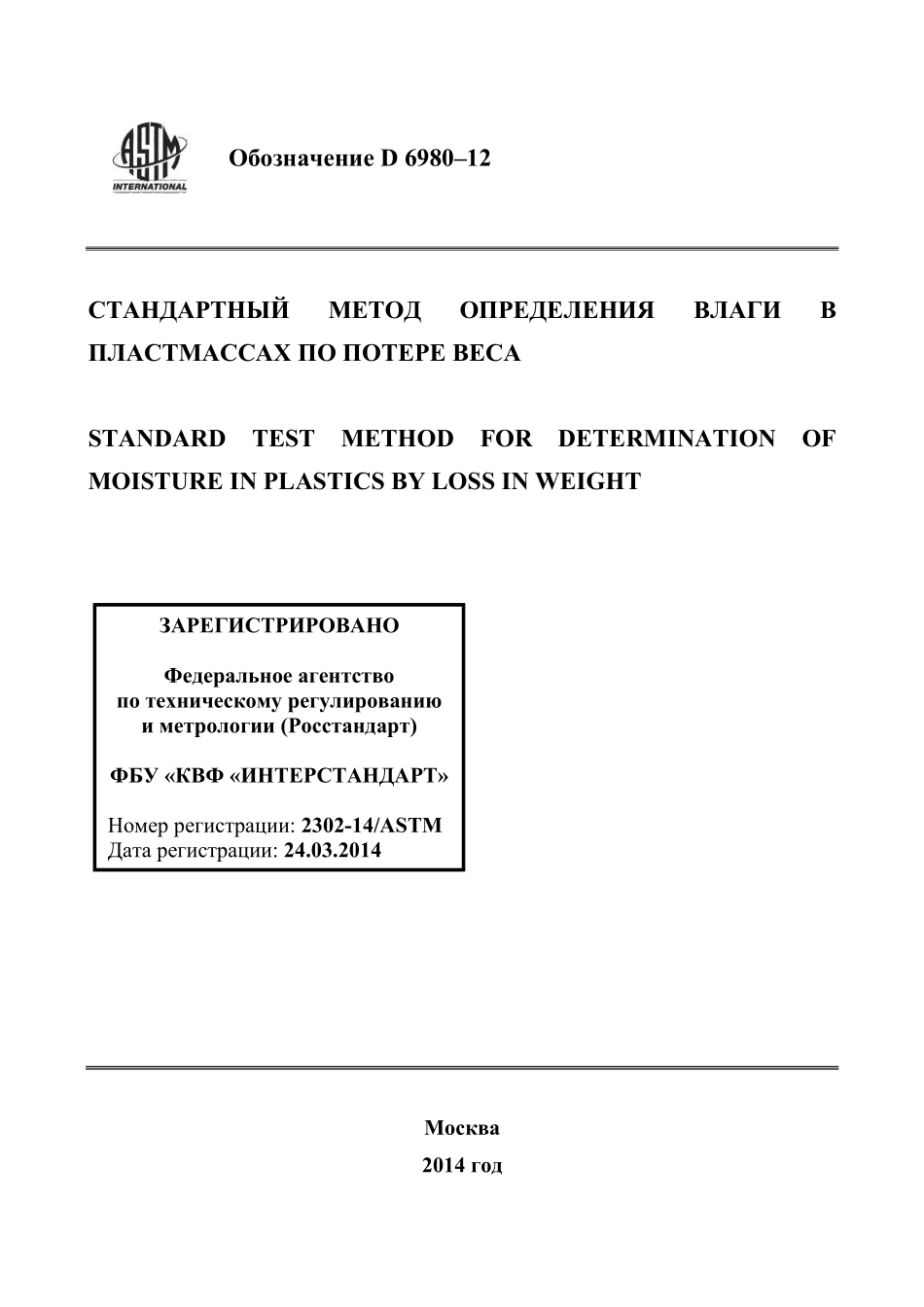 ASTM INTERNATIONAL

Обозначение D 6980–12

СТАНДАРТНЫЙ МЕТОД ОПРЕДЕЛЕНИЯ ВЛАГИ В ПЛАСТМАССАХ ПО ПОТЕРЕ ВЕСА

STANDARD TEST METHOD FOR DETERMINATION OF MOISTURE IN PLASTICS BY LOSS IN WEIGHT

ЗАРЕГИСТРИРОВАНО

Федеральное агентство по техническому регулированию и метрологии (Росстандарт)

ФБУ «КВФ «ИНТЕРСТАНДАРТ»

Номер регистрации: 2302-14/ASTM
Дата регистрации: 24.03.2014

Москва
2014 год